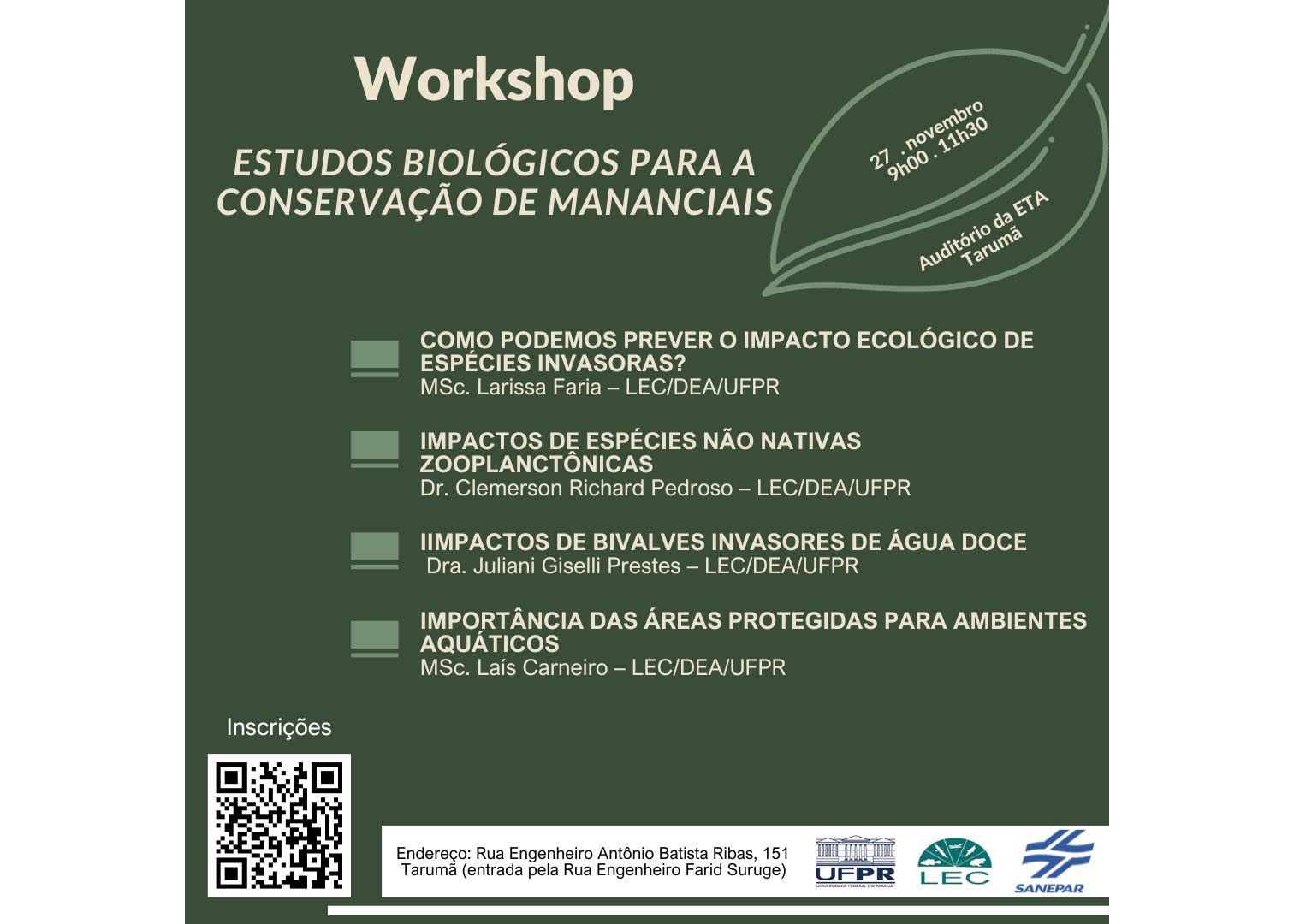 Workshop

ESTUDOS BIOLÓGICOS PARA A CONSERVAÇÃO DE MANANCIAIS

27 . novembro
9h00 . 11h30

Auditório da ETA Tarumã

COMO PODEMOS PREVER O IMPACTO ECOLÓGICO DE ESPÉCIES INVASORAS?
MSc. Larissa Faria – LEC/DEA/UFPR

IMPACTOS DE ESPÉCIES NÃO NATIVAS ZOOPLANCTÔNICAS
Dr. Clemerson Richard Pedroso – LEC/DEA/UFPR

IIMPACTOS DE BIVALVES INVASORES DE ÁGUA DOCE
Dra. Juliani Giselli Prestes – LEC/DEA/UFPR

IMPORTÂNCIA DAS ÁREAS PROTEGIDAS PARA AMBIENTES AQUÁTICOS
MSc. Laís Carneiro – LEC/DEA/UFPR

Inscrições

Endereço: Rua Engenheiro Antônio Batista Ribas, 151
Tarumã (entrada pela Rua Engenheiro Farid Suruge)

UFPR
UNIVERSIDADE FEDERAL DO PARANÁ
LEC
SANEPAR